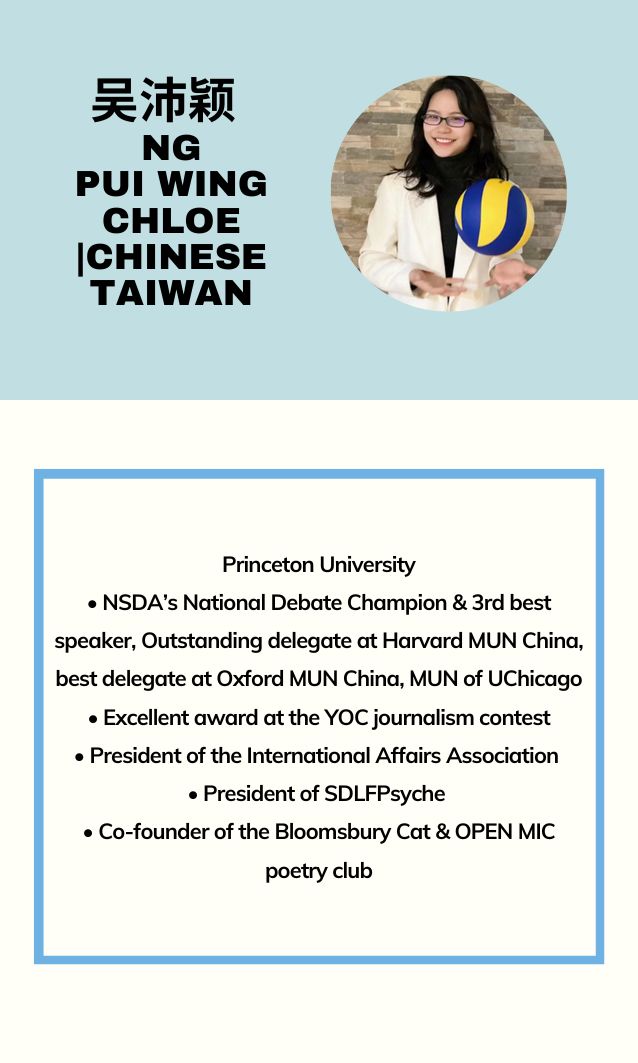 吴沛颖
NG
PUI WING
CHLOE
|CHINESE
TAIWAN

Princeton University
• NSDA's National Debate Champion & 3rd best speaker, Outstanding delegate at Harvard MUN China, best delegate at Oxford MUN China, MUN of UChicago
• Excellent award at the YOC journalism contest
• President of the International Affairs Association
• President of SDLFPsyche
• Co-founder of the Bloomsbury Cat & OPEN MIC poetry club